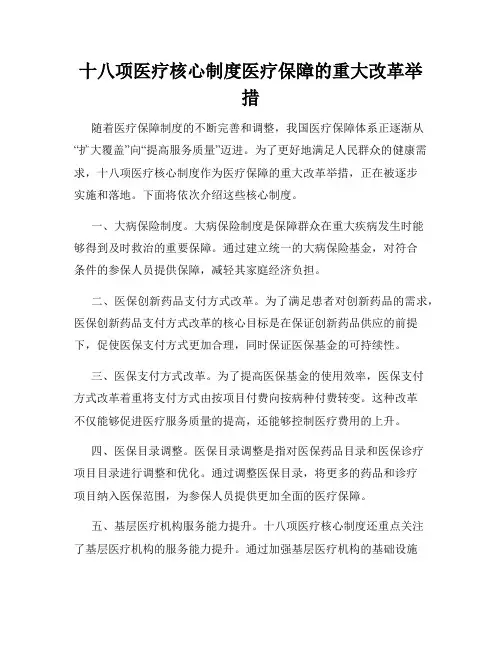 十八项医疗核心制度医疗保障的重大改革举措

随着医疗保障制度的不断完善和调整，我国医疗保障体系正逐渐从“扩大覆盖”向“提高服务质量”迈进。为了更好地满足人民群众的健康需求，十八项医疗核心制度作为医疗保障的重大改革举措，正在被逐步实施和落地。下面将依次介绍这些核心制度。

一、大病保险制度。大病保险制度是保障群众在重大疾病发生时能够得到及时救治的重要保障。通过建立统一的大病保险基金，对符合条件的参保人员提供保障，减轻其家庭经济负担。

二、医保创新药品支付方式改革。为了满足患者对创新药品的需求，医保创新药品支付方式改革的核心目标是在保证创新药品供应的前提下，促使医保支付方式更加合理，同时保证医保基金的可持续性。

三、医保支付方式改革。为了提高医保基金的使用效率，医保支付方式改革着重将支付方式由按项目付费向按病种付费转变。这种改革不仅能够促进医疗服务质量的提高，还能够控制医疗费用的上升。

四、医保目录调整。医保目录调整是指对医保药品目录和医保诊疗项目目录进行调整和优化。通过调整医保目录，将更多的药品和诊疗项目纳入医保范围，为参保人员提供更加全面的医疗保障。

五、基层医疗机构服务能力提升。十八项医疗核心制度还重点关注了基层医疗机构的服务能力提升。通过加强基层医疗机构的基础设施